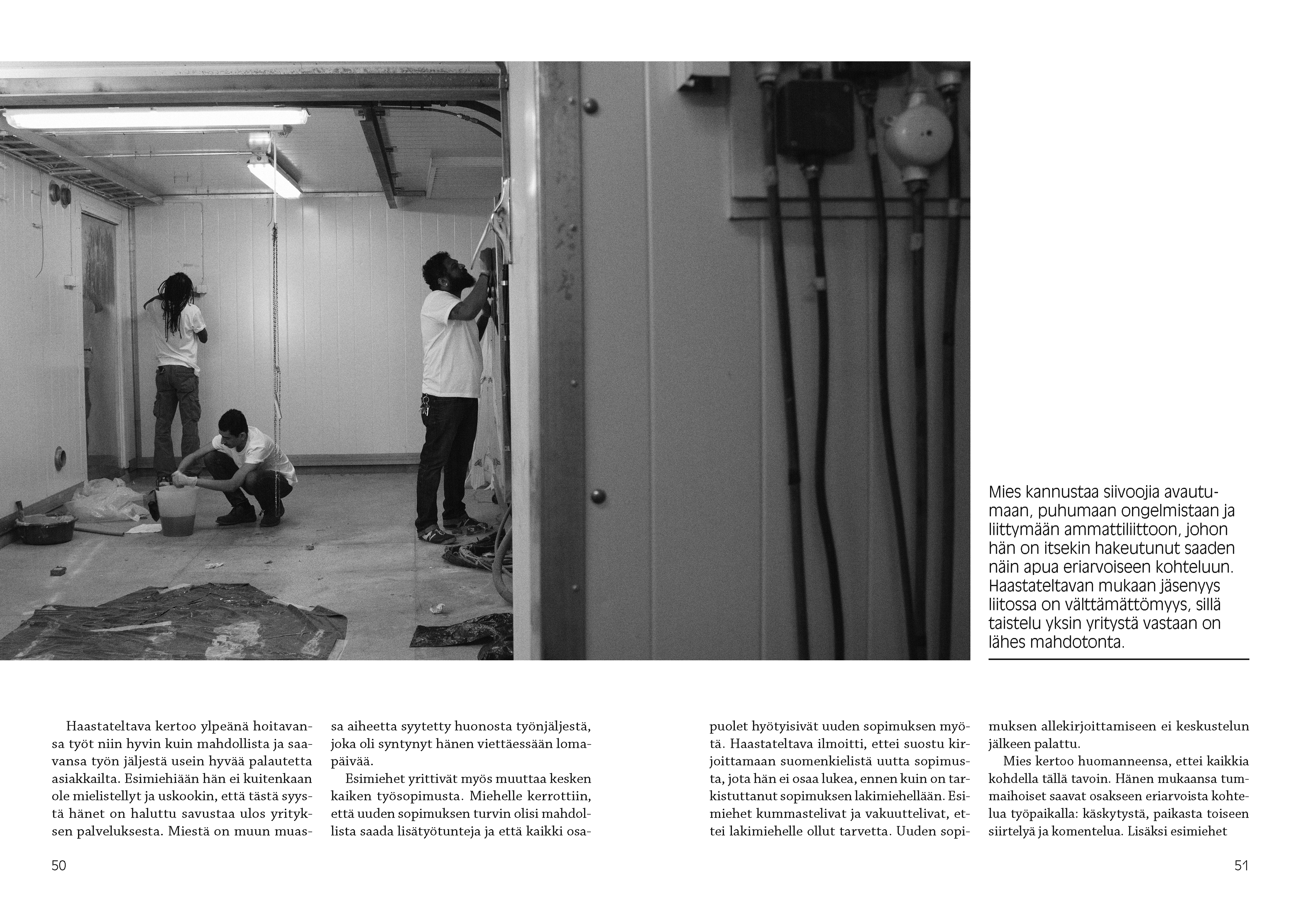 Mies kannustaa siivoojia avautumaan, puhumaan ongelmistaan ja liittymään ammattiliittoon, johon hän on itsekin hakeutunut saaden näin apua eriarvoiseen kohteluun. Haastateltavan mukaan jäsenyys liitossa on välttämättömyys, sillä taistelu yksin yritystä vastaan on lähes mahdotonta.

Haastateltava kertoo ylpeänä hoitavansa työt niin hyvin kuin mahdollista ja saavansa työn jäljestä usein hyvää palautetta asiakkailta. Esimiehiään hän ei kuitenkaan ole mielistellyt ja uskookin, että tästä syystä hänet on haluttu savustaa ulos yrityksen palveluksesta. Miestä on muun muassa aiheetta syytetty huonosta työnjäljestä, joka oli syntynyt hänen viettäessään lomapäivää.

Esimiehet yrittivät myös muuttaa kesken kaiken työsopimusta. Miehelle kerrottiin, että uuden sopimuksen turvin olisi mahdollista saada lisätyötunteja ja että kaikki osapuolet hyötyisivät uuden sopimuksen myötä. Haastateltava ilmoitti, ettei suostu kirjoittamaan suomenkielistä uutta sopimusta, jota hän ei osaa lukea, ennen kuin on tarkistuttanut sopimuksen lakimiehellään. Esimiehet kummastelivat ja vakuuttelivat, ettei lakimiehelle ollut tarvetta. Uuden sopimuksen allekirjoittamiseen ei keskustelun jälkeen palattu.

Mies kertoo huomanneensa, ettei kaikkia kohdella tällä tavoin. Hänen mukaansa tummaihoiset saavat osakseen eriarvoista kohtelua työpaikalla: käskytystä, paikasta toiseen siirtelyä ja komentelua. Lisäksi esimiehet

50

51